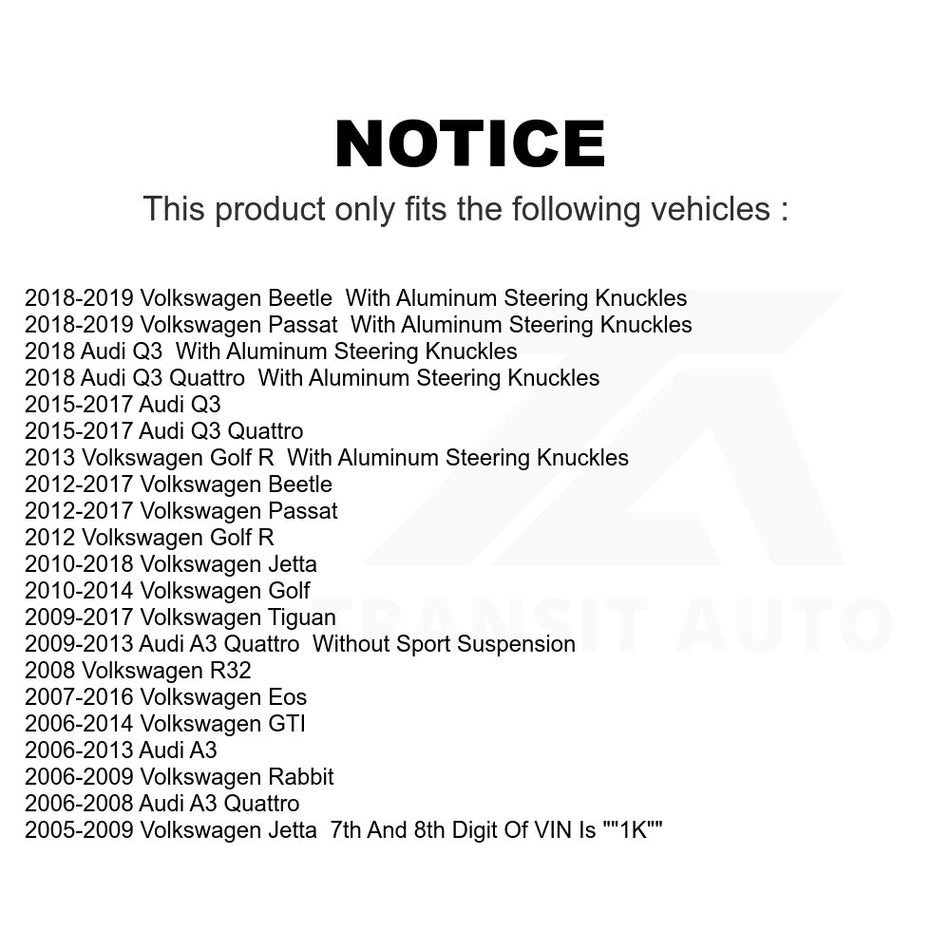 NOTICE

This product only fits the following vehicles :

2018-2019 Volkswagen Beetle With Aluminum Steering Knuckles
2018-2019 Volkswagen Passat With Aluminum Steering Knuckles
2018 Audi Q3 With Aluminum Steering Knuckles
2018 Audi Q3 Quattro With Aluminum Steering Knuckles
2015-2017 Audi Q3
2015-2017 Audi Q3 Quattro
2013 Volkswagen Golf R With Aluminum Steering Knuckles
2012-2017 Volkswagen Beetle
2012-2017 Volkswagen Passat
2012 Volkswagen Golf R
2010-2018 Volkswagen Jetta
2010-2014 Volkswagen Golf
2009-2017 Volkswagen Tiguan
2009-2013 Audi A3 Quattro Without Sport Suspension
2008 Volkswagen R32
2007-2016 Volkswagen Eos
2006-2014 Volkswagen GTI
2006-2013 Audi A3
2006-2009 Volkswagen Rabbit
2006-2008 Audi A3 Quattro
2005-2009 Volkswagen Jetta 7th And 8th Digit Of VIN Is ""1K""

TRANSIT AUTO